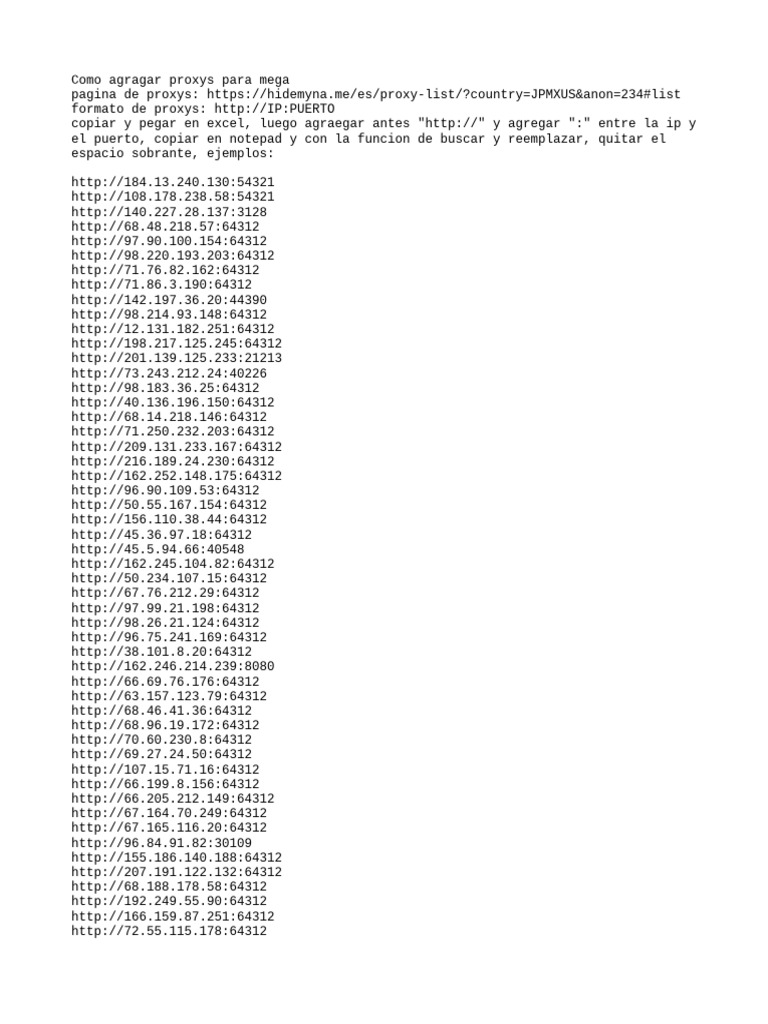 Como agragar proxys para mega
pagina de proxys: https://hidemyna.me/es/proxy-list/?country=JPMXUS&anon=234#list
formato de proxys: http://IP:PUERTO
copiar y pegar en excel, luego agraegar antes "http://" y agregar ":" entre la ip y el puerto, copiar en notepad y con la funcion de buscar y reemplazar, quitar el espacio sobrante, ejemplos:

http://184.13.240.130:54321
http://108.178.238.58:54321
http://140.227.28.137:3128
http://68.48.218.57:64312
http://97.90.100.154:64312
http://98.220.193.203:64312
http://71.76.82.162:64312
http://71.86.3.190:64312
http://142.197.36.20:44390
http://98.214.93.148:64312
http://12.131.182.251:64312
http://198.217.125.245:64312
http://201.139.125.233:21213
http://73.243.212.24:40226
http://98.183.36.25:64312
http://40.136.196.150:64312
http://68.14.218.146:64312
http://71.250.232.203:64312
http://209.131.233.167:64312
http://216.189.24.230:64312
http://162.252.148.175:64312
http://96.90.109.53:64312
http://50.55.167.154:64312
http://156.110.38.44:64312
http://45.36.97.18:64312
http://45.5.94.66:40548
http://162.245.104.82:64312
http://50.234.107.15:64312
http://67.76.212.29:64312
http://97.99.21.198:64312
http://98.26.21.124:64312
http://96.75.241.169:64312
http://38.101.8.20:64312
http://162.246.214.239:8080
http://66.69.76.176:64312
http://63.157.123.79:64312
http://68.46.41.36:64312
http://68.96.19.172:64312
http://70.60.230.8:64312
http://69.27.24.50:64312
http://107.15.71.16:64312
http://66.199.8.156:64312
http://66.205.212.149:64312
http://67.164.70.249:64312
http://67.165.116.20:64312
http://96.84.91.82:30109
http://155.186.140.188:64312
http://207.191.122.132:64312
http://68.188.178.58:64312
http://192.249.55.90:64312
http://166.159.87.251:64312
http://72.55.115.178:64312